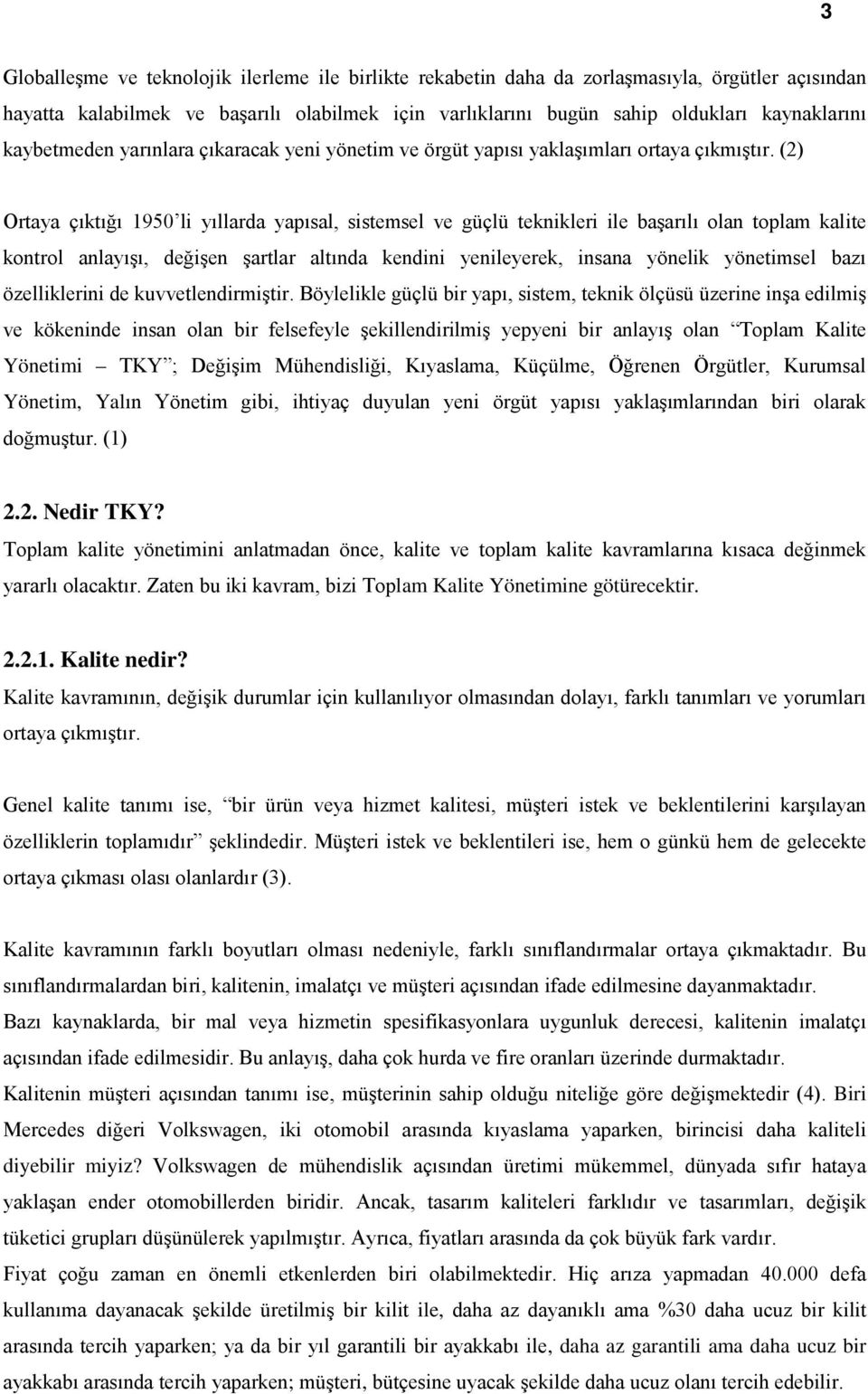 3

Globalleşme ve teknolojik ilerleme ile birlikte rekabetin daha da zorlaşmasıyla, örgütler açısından hayatta kalabilmek ve başarılı olabilmek için varlıklarını bugün sahip oldukları kaynaklarını kaybetmeden yarınlara çıkaracak yeni yönetim ve örgüt yapısı yaklaşımları ortaya çıkmıştır. (2)

Ortaya çıktığı 1950'li yıllarda yapısal, sistemsel ve güçlü teknikleri ile başarılı olan toplam kalite kontrol anlayışı, değişen şartlar altında kendini yenileyerek, insana yönelik yönetimsel bazı özelliklerini de kuvvetlendirmiştir. Böylelikle güçlü bir yapı, sistem, teknik ölçüsü üzerine inşa edilmiş ve kökeninde insan olan bir felsefeyle şekillendirilmiş yepyeni bir anlayış olan "Toplam Kalite Yönetimi – TKY"; Değişim Mühendisliği, Kıyaslama, Küçülme, Öğrenen Örgütler, Kurumsal Yönetim, Yalın Yönetim gibi, ihtiyaç duyulan yeni örgüt yapısı yaklaşımlarından biri olarak doğmuştur. (1)

2.2. Nedir TKY?
Toplam kalite yönetimini anlatmadan önce, kalite ve toplam kalite kavramlarına kısaca değinmek yararlı olacaktır. Zaten bu iki kavram, bizi Toplam Kalite Yönetimine götürecektir.

2.2.1. Kalite nedir?
Kalite kavramının, değişik durumlar için kullanılıyor olmasından dolayı, farklı tanımları ve yorumları ortaya çıkmıştır.

Genel kalite tanımı ise, "bir ürün veya hizmet kalitesi, müşteri istek ve beklentilerini karşılayan özelliklerin toplamıdır" şeklindedir. Müşteri istek ve beklentileri ise, hem o günkü hem de gelecekte ortaya çıkması olası olanlardır (3).

Kalite kavramının farklı boyutları olması nedeniyle, farklı sınıflandırmalar ortaya çıkmaktadır. Bu sınıflandırmalardan biri, kalitenin, imalatçı ve müşteri açısından ifade edilmesine dayanmaktadır.
Bazı kaynaklarda, bir mal veya hizmetin spesifikasyonlara uygunluk derecesi, kalitenin imalatçı açısından ifade edilmesidir. Bu anlayış, daha çok hurda ve fire oranları üzerinde durmaktadır.
Kalitenin müşteri açısından tanımı ise, müşterinin sahip olduğu niteliğe göre değişmektedir (4). Biri Mercedes diğeri Volkswagen, iki otomobil arasında kıyaslama yaparken, birincisi daha kaliteli diyebilir miyiz? Volkswagen de mühendislik açısından üretimi mükemmel, dünyada sıfır hataya yaklaşan ender otomobillerden biridir. Ancak, tasarım kaliteleri farklıdır ve tasarımları, değişik tüketici grupları düşünülerek yapılmıştır. Ayrıca, fiyatları arasında da çok büyük fark vardır.
Fiyat çoğu zaman en önemli etkenlerden biri olabilmektedir. Hiç arıza yapmadan 40.000 defa kullanıma dayanacak şekilde üretilmiş bir kilit ile, daha az dayanıklı ama %30 daha ucuz bir kilit arasında tercih yaparken; ya da bir yıl garantili bir ayakkabı ile, daha az garantili ama daha ucuz bir ayakkabı arasında tercih yaparken; müşteri, bütçesine uyacak şekilde daha ucuz olanı tercih edebilir.